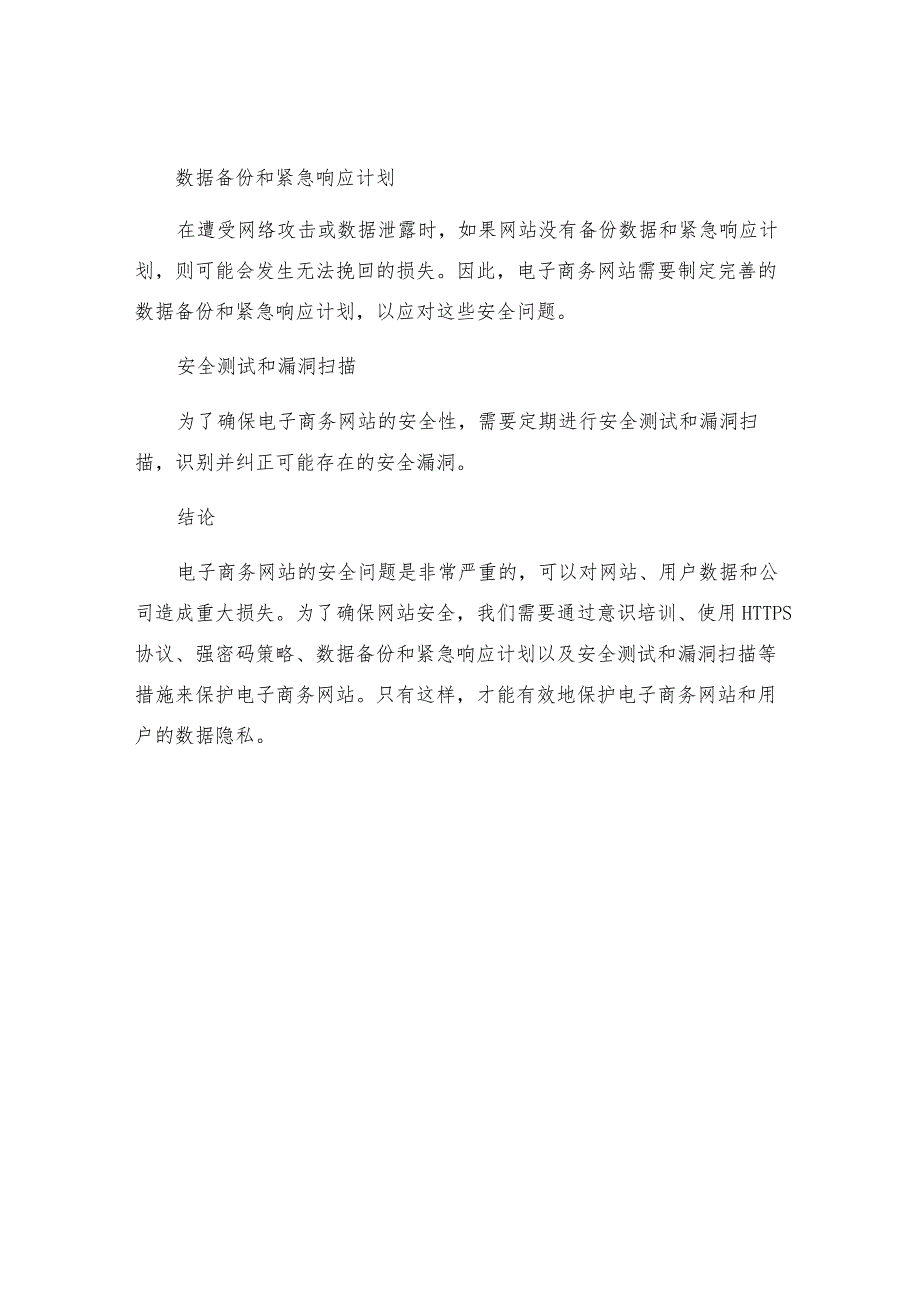 数据备份和紧急响应计划

在遭受网络攻击或数据泄露时，如果网站没有备份数据和紧急响应计划，则可能会发生无法挽回的损失。因此，电子商务网站需要制定完善的数据备份和紧急响应计划，以应对这些安全问题。

安全测试和漏洞扫描

为了确保电子商务网站的安全性，需要定期进行安全测试和漏洞扫描，识别并纠正可能存在的安全漏洞。

结论

电子商务网站的安全问题是非常严重的，可以对网站、用户数据和公司造成重大损失。为了确保网站安全，我们需要通过意识培训、使用HTTPS协议、强密码策略、数据备份和紧急响应计划以及安全测试和漏洞扫描等措施来保护电子商务网站。只有这样，才能有效地保护电子商务网站和用户的数据隐私。